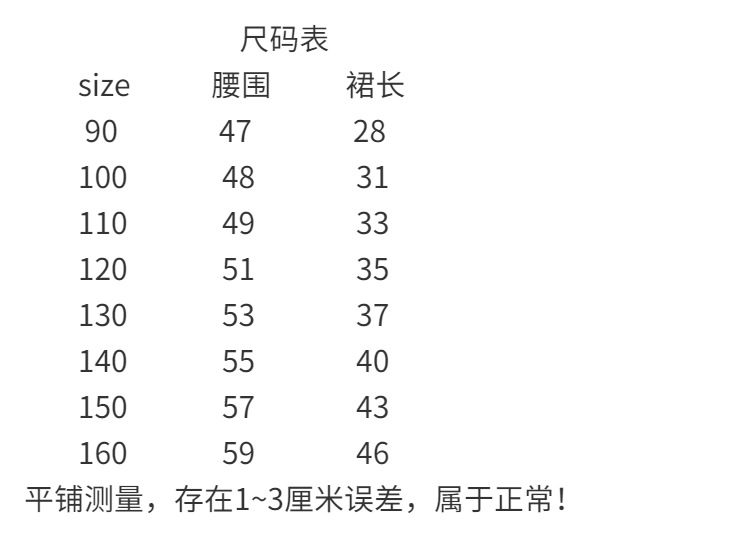 尺码表

| size | 腰围 | 裙长 |
|---|---|---|
| 90 | 47 | 28 |
| 100 | 48 | 31 |
| 110 | 49 | 33 |
| 120 | 51 | 35 |
| 130 | 53 | 37 |
| 140 | 55 | 40 |
| 150 | 57 | 43 |
| 160 | 59 | 46 |

平铺测量，存在1~3厘米误差，属于正常！